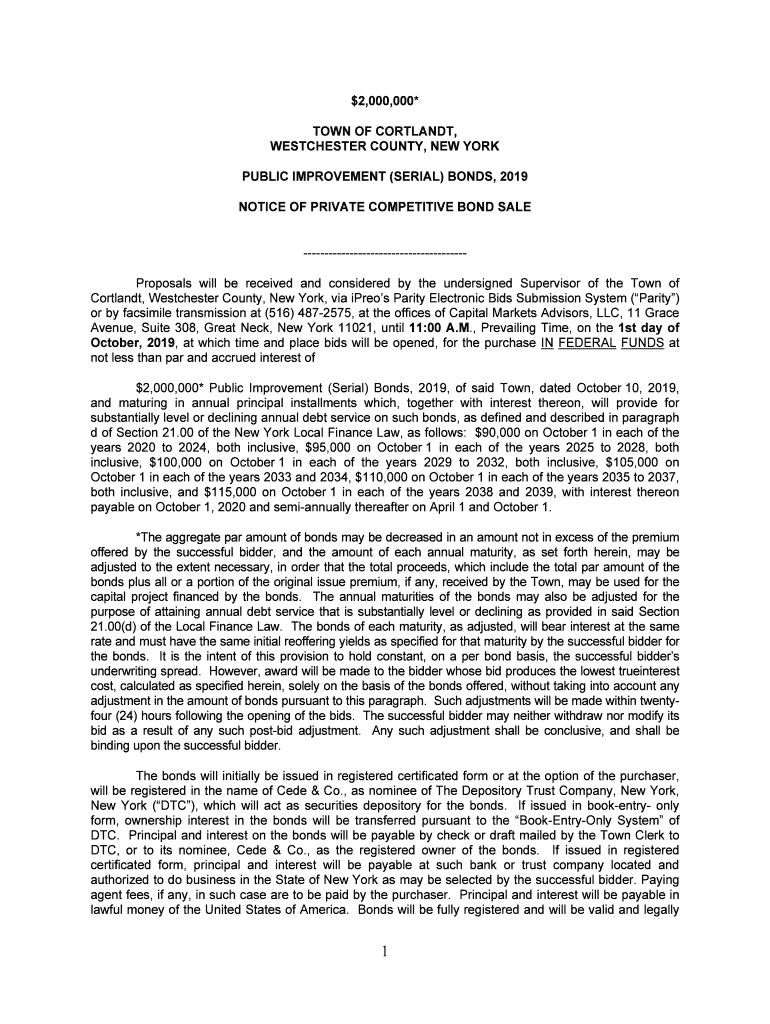 $2,000,000*

TOWN OF CORTLANDT,
WESTCHESTER COUNTY, NEW YORK

PUBLIC IMPROVEMENT (SERIAL) BONDS, 2019

NOTICE OF PRIVATE COMPETITIVE BOND SALE

--------------------------------------

Proposals will be received and considered by the undersigned Supervisor of the Town of Cortlandt, Westchester County, New York, via iPreo's Parity Electronic Bids Submission System ("Parity") or by facsimile transmission at (516) 487-2575, at the offices of Capital Markets Advisors, LLC, 11 Grace Avenue, Suite 308, Great Neck, New York 11021, until 11:00 A.M., Prevailing Time, on the 1st day of October, 2019, at which time and place bids will be opened, for the purchase IN FEDERAL FUNDS at not less than par and accrued interest of

$2,000,000* Public Improvement (Serial) Bonds, 2019, of said Town, dated October 10, 2019, and maturing in annual principal installments which, together with interest thereon, will provide for substantially level or declining annual debt service on such bonds, as defined and described in paragraph d of Section 21.00 of the New York Local Finance Law, as follows: $90,000 on October 1 in each of the years 2020 to 2024, both inclusive, $95,000 on October 1 in each of the years 2025 to 2028, both inclusive, $100,000 on October 1 in each of the years 2029 to 2032, both inclusive, $105,000 on October 1 in each of the years 2033 and 2034, $110,000 on October 1 in each of the years 2035 to 2037, both inclusive, and $115,000 on October 1 in each of the years 2038 and 2039, with interest thereon payable on October 1, 2020 and semi-annually thereafter on April 1 and October 1.

*The aggregate par amount of bonds may be decreased in an amount not in excess of the premium offered by the successful bidder, and the amount of each annual maturity, as set forth herein, may be adjusted to the extent necessary, in order that the total proceeds, which include the total par amount of the bonds plus all or a portion of the original issue premium, if any, received by the Town, may be used for the capital project financed by the bonds. The annual maturities of the bonds may also be adjusted for the purpose of attaining annual debt service that is substantially level or declining as provided in said Section 21.00(d) of the Local Finance Law. The bonds of each maturity, as adjusted, will bear interest at the same rate and must have the same initial reoffering yields as specified for that maturity by the successful bidder for the bonds. It is the intent of this provision to hold constant, on a per bond basis, the successful bidder's underwriting spread. However, award will be made to the bidder whose bid produces the lowest trueinterest cost, calculated as specified herein, solely on the basis of the bonds offered, without taking into account any adjustment in the amount of bonds pursuant to this paragraph. Such adjustments will be made within twenty-four (24) hours following the opening of the bids. The successful bidder may neither withdraw nor modify its bid as a result of any such post-bid adjustment. Any such adjustment shall be conclusive, and shall be binding upon the successful bidder.

The bonds will initially be issued in registered certificated form or at the option of the purchaser, will be registered in the name of Cede & Co., as nominee of The Depository Trust Company, New York, New York ("DTC"), which will act as securities depository for the bonds. If issued in book-entry- only form, ownership interest in the bonds will be transferred pursuant to the "Book-Entry-Only System" of DTC. Principal and interest on the bonds will be payable by check or draft mailed by the Town Clerk to DTC, or to its nominee, Cede & Co., as the registered owner of the bonds. If issued in registered certificated form, principal and interest will be payable at such bank or trust company located and authorized to do business in the State of New York as may be selected by the successful bidder. Paying agent fees, if any, in such case are to be paid by the purchaser. Principal and interest will be payable in lawful money of the United States of America. Bonds will be fully registered and will be valid and legally

1